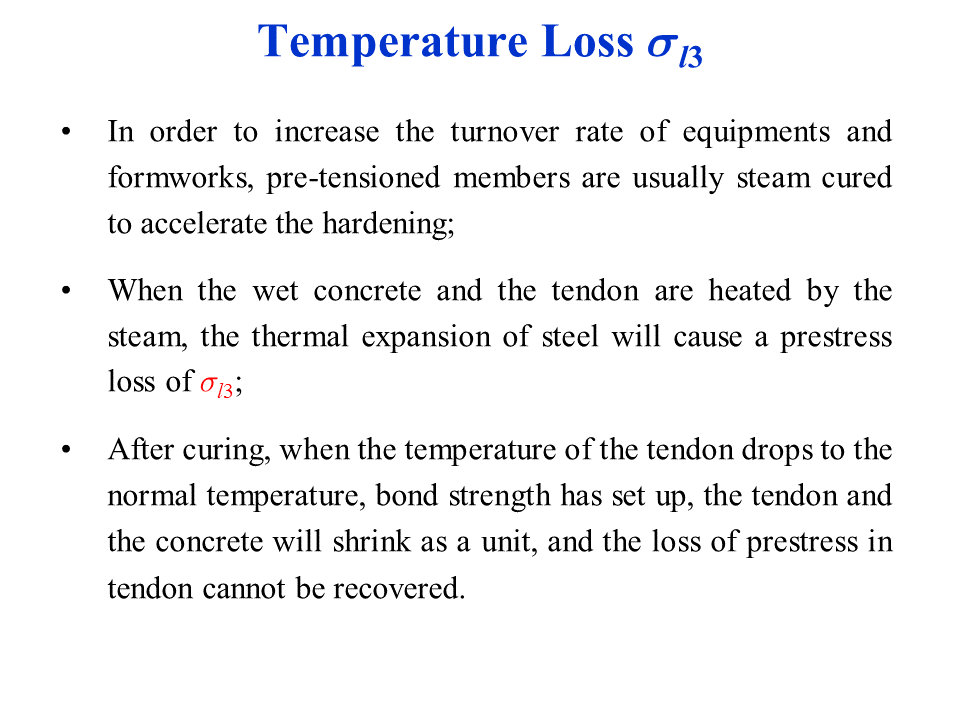 Temperature Loss $\sigma_{l3}$

• In order to increase the turnover rate of equipments and formworks, pre-tensioned members are usually steam cured to accelerate the hardening;

• When the wet concrete and the tendon are heated by the steam, the thermal expansion of steel will cause a prestress loss of $\sigma_{l3}$;

• After curing, when the temperature of the tendon drops to the normal temperature, bond strength has set up, the tendon and the concrete will shrink as a unit, and the loss of prestress in tendon cannot be recovered.